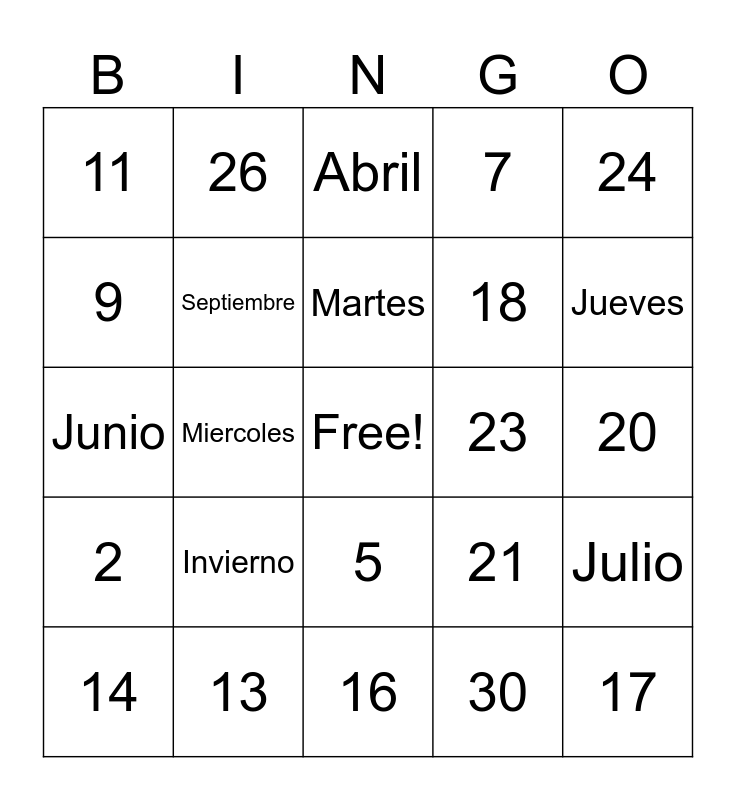 | B | I | N | G | O |
|---|---|---|---|---|
| 11 | 26 | Abril | 7 | 24 |
| 9 | Septiembre | Martes | 18 | Jueves |
| Junio | Miercoles | Free! | 23 | 20 |
| 2 | Invierno | 5 | 21 | Julio |
| 14 | 13 | 16 | 30 | 17 |